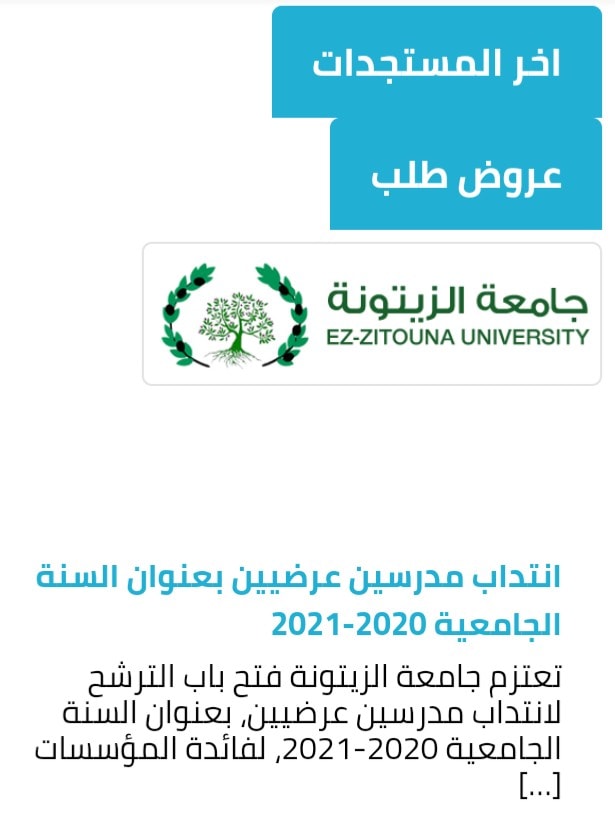 اخر المستجدات

عروض طلب

جامعة الزيتونة
EZ-ZITOUNA UNIVERSITY

انتداب مدرسين عرضيين بعنوان السنة الجامعية 2020-2021

تعتزم جامعة الزيتونة فتح باب الترشح لانتداب مدرسين عرضيين, بعنوان السنة الجامعية 2020-2021, لفائدة المؤسسات [...]